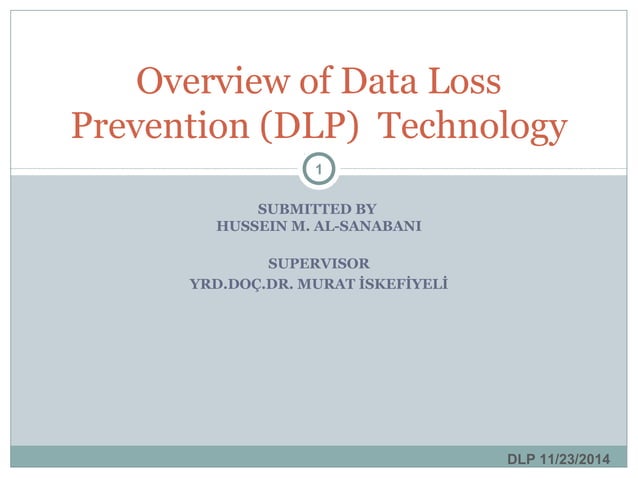 Overview of Data Loss Prevention (DLP) Technology

1

SUBMITTED BY
HUSSEIN M. AL-SANABANI

SUPERVISOR
YRD.DOÇ.DR. MURAT İSKEFİYELİ

DLP 11/23/2014